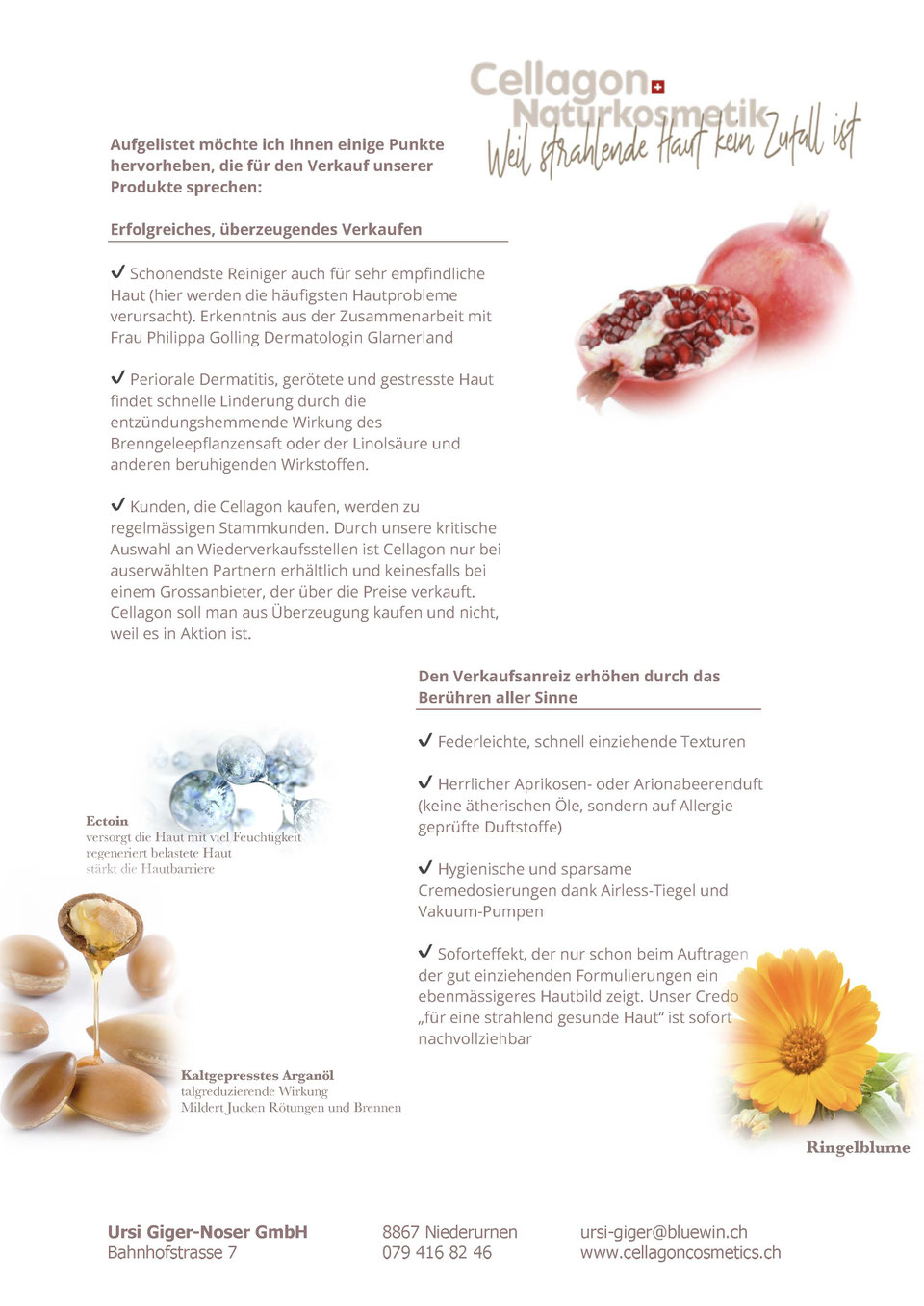 Cellagon
Naturkosmetik
Weil strahlende Haut kein Zufall ist

Aufgelistet möchte ich Ihnen einige Punkte hervorheben, die für den Verkauf unserer Produkte sprechen:

Erfolgreiches, überzeugendes Verkaufen

✓ Schonendste Reiniger auch für sehr empfindliche Haut (hier werden die häufigsten Hautprobleme verursacht). Erkenntnis aus der Zusammenarbeit mit Frau Philippa Golling Dermatologin Glarnerland

✓ Periorale Dermatitis, gerötete und gestresste Haut findet schnelle Linderung durch die entzündungshemmende Wirkung des Brenngeleepflanzensaft oder der Linolsäure und anderen beruhigenden Wirkstoffen.

✓ Kunden, die Cellagon kaufen, werden zu regelmässigen Stammkunden. Durch unsere kritische Auswahl an Wiederverkaufsstellen ist Cellagon nur bei auserwählten Partnern erhältlich und keinesfalls bei einem Grossanbieter, der über die Preise verkauft. Cellagon soll man aus Überzeugung kaufen und nicht, weil es in Aktion ist.

Den Verkaufsanreiz erhöhen durch das Berühren aller Sinne

✓ Federleichte, schnell einziehende Texturen

✓ Herrlicher Aprikosen- oder Arionabeerenduft (keine ätherischen Öle, sondern auf Allergie geprüfte Duftstoffe)

✓ Hygienische und sparsame Cremedosierungen dank Airless-Tiegel und Vakuum-Pumpen

✓ Soforteffekt, der nur schon beim Auftragen der gut einziehenden Formulierungen ein ebenmässigeres Hautbild zeigt. Unser Credo „für eine strahlend gesunde Haut" ist sofort nachvollziehbar

Ectoin
versorgt die Haut mit viel Feuchtigkeit
regeneriert belastete Haut
stärkt die Hautbarriere

Kaltgepresstes Arganöl
talgreduzierende Wirkung
Mildert Jucken Rötungen und Brennen

Ringelblume

Ursi Giger-Noser GmbH
Bahnhofstrasse 7

8867 Niederurnen
079 416 82 46

ursi-giger@bluewin.ch
www.cellagoncosmetics.ch